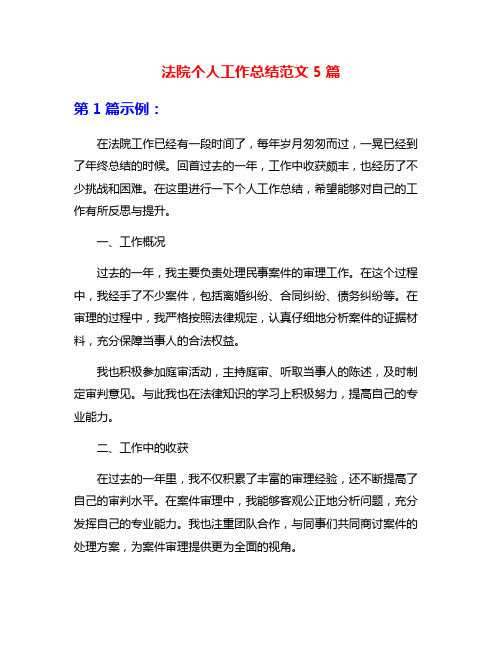 法院个人工作总结范文 5 篇

第 1 篇示例：

在法院工作已经有一段时间了，每年岁月匆匆而过，一晃已经到了年终总结的时候。回首过去的一年，工作中收获颇丰，也经历了不少挑战和困难。在这里进行一下个人工作总结，希望能够对自己的工作有所反思与提升。

一、工作概况

过去的一年，我主要负责处理民事案件的审理工作。在这个过程中，我经手了不少案件，包括离婚纠纷、合同纠纷、债务纠纷等。在审理的过程中，我严格按照法律规定，认真仔细地分析案件的证据材料，充分保障当事人的合法权益。

我也积极参加庭审活动，主持庭审、听取当事人的陈述，及时制定审判意见。与此我也在法律知识的学习上积极努力，提高自己的专业能力。

二、工作中的收获

在过去的一年里，我不仅积累了丰富的审理经验，还不断提高了自己的审判水平。在案件审理中，我能够客观公正地分析问题，充分发挥自己的专业能力。我也注重团队合作，与同事们共同商讨案件的处理方案，为案件审理提供更为全面的视角。